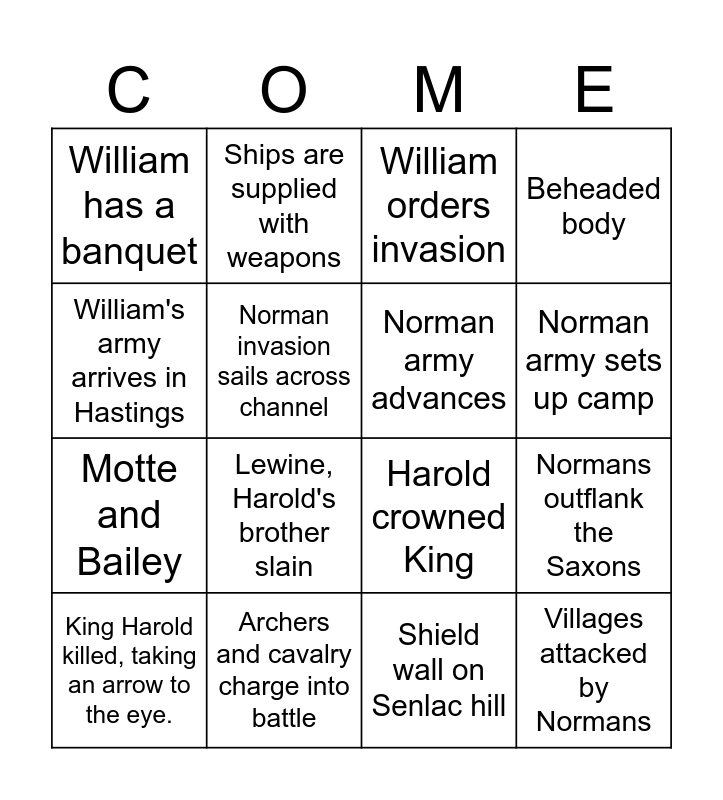 | C | O | M | E |
|---|---|---|---|
| William has a banquet | Ships are supplied with weapons | William orders invasion | Beheaded body |
| William's army arrives in Hastings | Norman invasion sails across channel | Norman army advances | Norman army sets up camp |
| Motte and Bailey | Lewine, Harold's brother slain | Harold crowned King | Normans outflank the Saxons |
| King Harold killed, taking an arrow to the eye. | Archers and cavalry charge into battle | Shield wall on Senlac hill | Villages attacked by Normans |